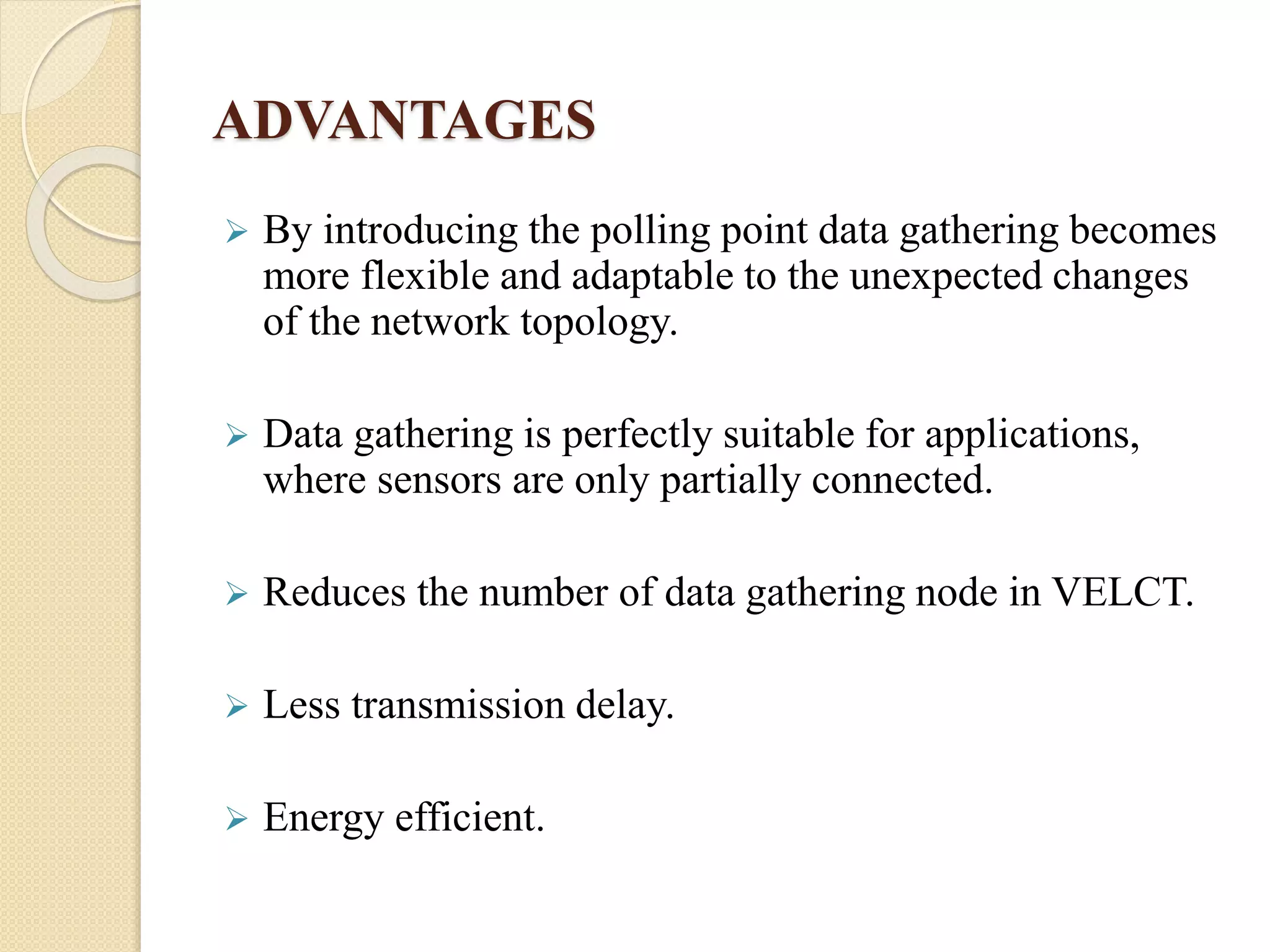 ADVANTAGES

➢ By introducing the polling point data gathering becomes more flexible and adaptable to the unexpected changes of the network topology.

➢ Data gathering is perfectly suitable for applications, where sensors are only partially connected.

➢ Reduces the number of data gathering node in VELCT.

➢ Less transmission delay.

➢ Energy efficient.